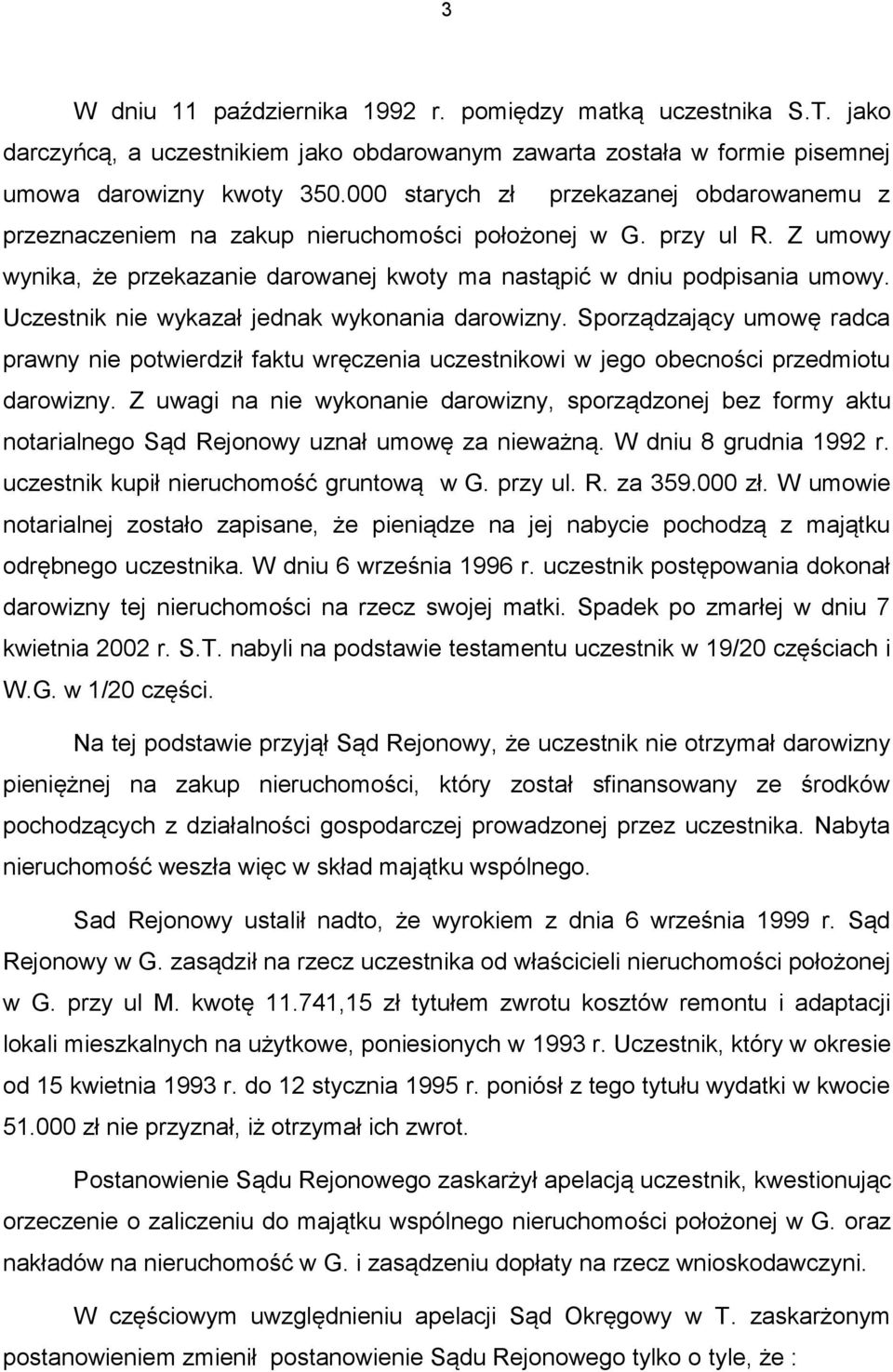 3

W dniu 11 października 1992 r. pomiędzy matką uczestnika S.T. jako darczyńcą, a uczestnikiem jako obdarowanym zawarta została w formie pisemnej umowa darowizny kwoty 350.000 starych zł przekazanej obdarowanemu z przeznaczeniem na zakup nieruchomości położonej w G. przy ul R. Z umowy wynika, że przekazanie darowanej kwoty ma nastąpić w dniu podpisania umowy. Uczestnik nie wykazał jednak wykonania darowizny. Sporządzający umowę radca prawny nie potwierdził faktu wręczenia uczestnikowi w jego obecności przedmiotu darowizny. Z uwagi na nie wykonanie darowizny, sporządzonej bez formy aktu notarialnego Sąd Rejonowy uznał umowę za nieważną. W dniu 8 grudnia 1992 r. uczestnik kupił nieruchomość gruntową w G. przy ul. R. za 359.000 zł. W umowie notarialnej zostało zapisane, że pieniądze na jej nabycie pochodzą z majątku odrębnego uczestnika. W dniu 6 września 1996 r. uczestnik postępowania dokonał darowizny tej nieruchomości na rzecz swojej matki. Spadek po zmarłej w dniu 7 kwietnia 2002 r. S.T. nabyli na podstawie testamentu uczestnik w 19/20 częściach i W.G. w 1/20 części.

Na tej podstawie przyjął Sąd Rejonowy, że uczestnik nie otrzymał darowizny pieniężnej na zakup nieruchomości, który został sfinansowany ze środków pochodzących z działalności gospodarczej prowadzonej przez uczestnika. Nabyta nieruchomość weszła więc w skład majątku wspólnego.

Sad Rejonowy ustalił nadto, że wyrokiem z dnia 6 września 1999 r. Sąd Rejonowy w G. zasądził na rzecz uczestnika od właścicieli nieruchomości położonej w G. przy ul M. kwotę 11.741,15 zł tytułem zwrotu kosztów remontu i adaptacji lokali mieszkalnych na użytkowe, poniesionych w 1993 r. Uczestnik, który w okresie od 15 kwietnia 1993 r. do 12 stycznia 1995 r. poniósł z tego tytułu wydatki w kwocie 51.000 zł nie przyznał, iż otrzymał ich zwrot.

Postanowienie Sądu Rejonowego zaskarżył apelacją uczestnik, kwestionując orzeczenie o zaliczeniu do majątku wspólnego nieruchomości położonej w G. oraz nakładów na nieruchomość w G. i zasądzeniu dopłaty na rzecz wnioskodawczyni.

W częściowym uwzględnieniu apelacji Sąd Okręgowy w T. zaskarżonym postanowieniem zmienił postanowienie Sądu Rejonowego tylko o tyle, że :